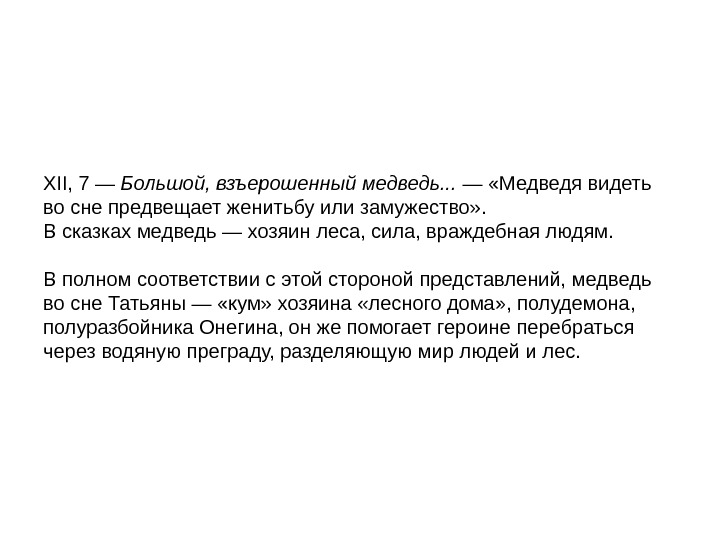 XII, 7 — Большой, взъерошенный медведь... — «Медведя видеть во сне предвещает женитьбу или замужество».
В сказках медведь — хозяин леса, сила, враждебная людям.

В полном соответствии с этой стороной представлений, медведь во сне Татьяны — «кум» хозяина «лесного дома», полудемона, полуразбойника Онегина, он же помогает героине перебраться через водяную преграду, разделяющую мир людей и лес.